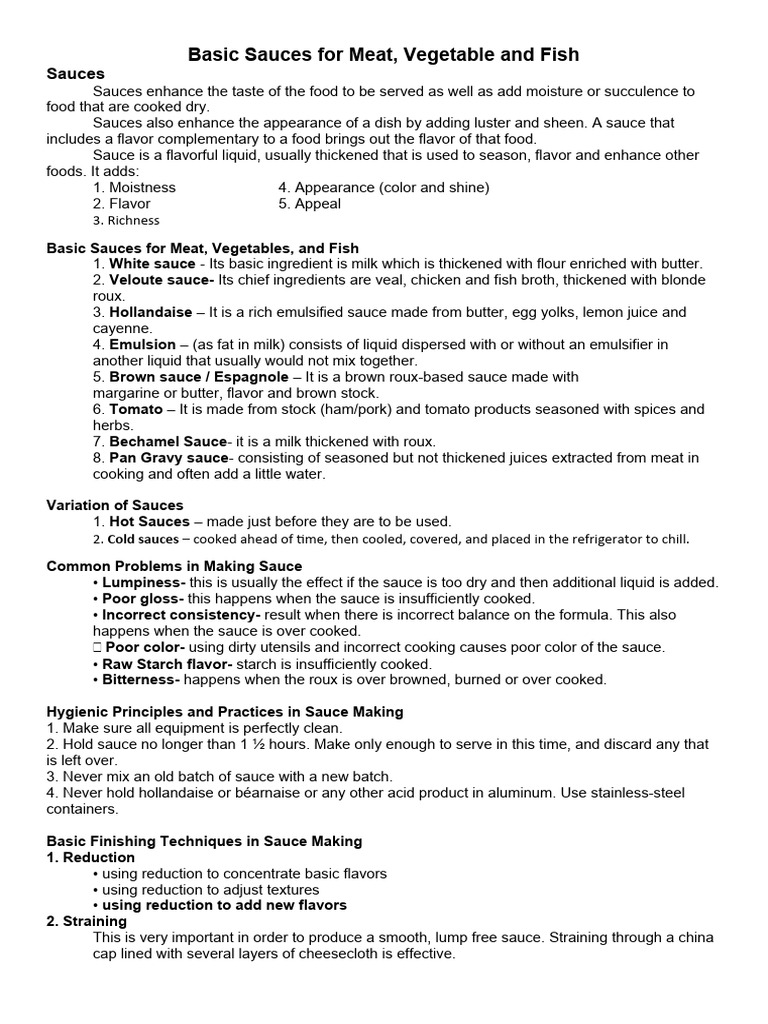 Basic Sauces for Meat, Vegetable and Fish

Sauces

Sauces enhance the taste of the food to be served as well as add moisture or succulence to food that are cooked dry.

Sauces also enhance the appearance of a dish by adding luster and sheen. A sauce that includes a flavor complementary to a food brings out the flavor of that food.

Sauce is a flavorful liquid, usually thickened that is used to season, flavor and enhance other foods. It adds:

1. Moistness
2. Flavor
3. Richness

4. Appearance (color and shine)
5. Appeal

Basic Sauces for Meat, Vegetables, and Fish

1. White sauce - Its basic ingredient is milk which is thickened with flour enriched with butter.
2. Veloute sauce- Its chief ingredients are veal, chicken and fish broth, thickened with blonde roux.
3. Hollandaise – It is a rich emulsified sauce made from butter, egg yolks, lemon juice and cayenne.
4. Emulsion – (as fat in milk) consists of liquid dispersed with or without an emulsifier in another liquid that usually would not mix together.
5. Brown sauce / Espagnole – It is a brown roux-based sauce made with margarine or butter, flavor and brown stock.
6. Tomato – It is made from stock (ham/pork) and tomato products seasoned with spices and herbs.
7. Bechamel Sauce- it is a milk thickened with roux.
8. Pan Gravy sauce- consisting of seasoned but not thickened juices extracted from meat in cooking and often add a little water.

Variation of Sauces

1. Hot Sauces – made just before they are to be used.
2. Cold sauces – cooked ahead of time, then cooled, covered, and placed in the refrigerator to chill.

Common Problems in Making Sauce

• Lumpiness- this is usually the effect if the sauce is too dry and then additional liquid is added.
• Poor gloss- this happens when the sauce is insufficiently cooked.
• Incorrect consistency- result when there is incorrect balance on the formula. This also happens when the sauce is over cooked.
 Poor color- using dirty utensils and incorrect cooking causes poor color of the sauce.
• Raw Starch flavor- starch is insufficiently cooked.
• Bitterness- happens when the roux is over browned, burned or over cooked.

Hygienic Principles and Practices in Sauce Making

1. Make sure all equipment is perfectly clean.
2. Hold sauce no longer than 1 ½ hours. Make only enough to serve in this time, and discard any that is left over.
3. Never mix an old batch of sauce with a new batch.
4. Never hold hollandaise or béarnaise or any other acid product in aluminum. Use stainless-steel containers.

Basic Finishing Techniques in Sauce Making

1. Reduction
• using reduction to concentrate basic flavors
• using reduction to adjust textures
• using reduction to add new flavors

2. Straining
This is very important in order to produce a smooth, lump free sauce. Straining through a china cap lined with several layers of cheesecloth is effective.